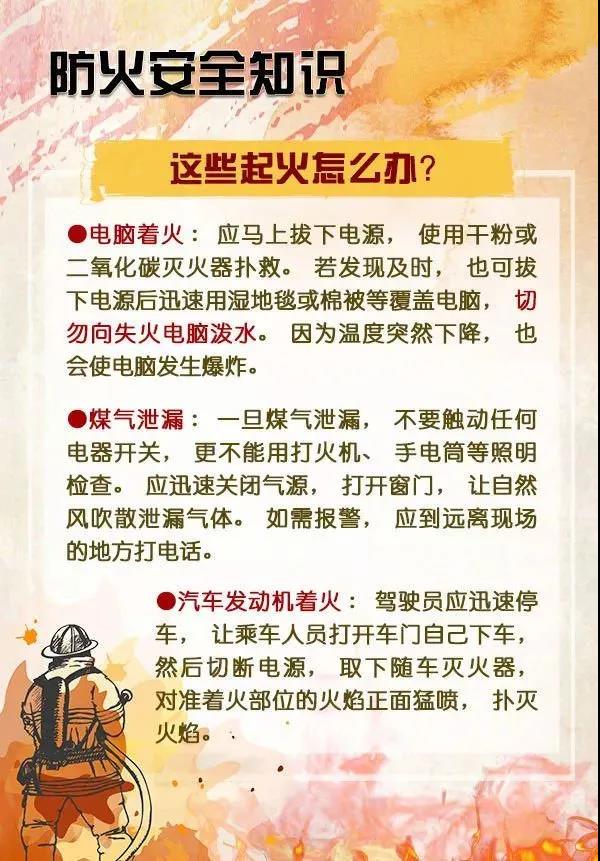 防火安全知识

这些起火怎么办?

●电脑着火：应马上拔下电源，使用干粉或二氧化碳灭火器扑救。若发现及时，也可拔下电源后迅速用湿地毯或棉被等覆盖电脑，切勿向失火电脑泼水。因为温度突然下降，也会使电脑发生爆炸。

●煤气泄漏：一旦煤气泄漏，不要触动任何电器开关，更不能用打火机、手电筒等照明检查。应迅速关闭气源，打开窗门，让自然风吹散泄漏气体。如需报警，应到远离现场的地方打电话。

●汽车发动机着火：驾驶员应迅速停车，让乘车人员打开车门自己下车，然后切断电源，取下随车灭火器，对准着火部位的火焰正面猛喷，扑灭火焰。